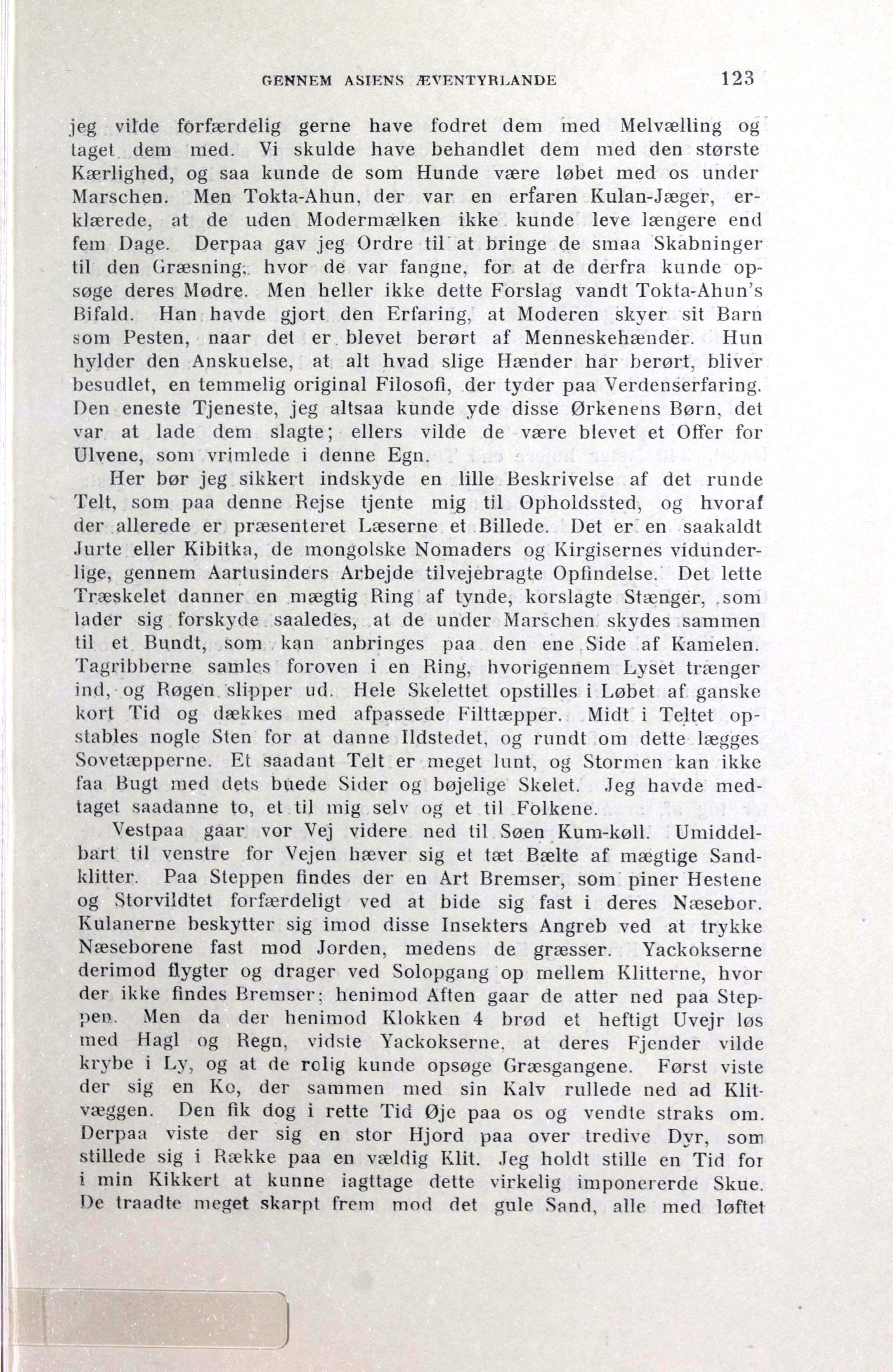 GENNEM ASIENS ÆVENTYRLANDE 123

jeg vilde forfærdelig gerne have fodret dem med Melvælling og taget dem med. Vi skulde have behandlet dem med den største Kærlighed, og saa kunde de som Hunde være løbet med os under Marschen. Men Tokta-Ahun, der var en erfaren Kulan-Jæger, erklærede, at de uden Modermælken ikke kunde leve længere end fem Dage. Derpaa gav jeg Ordre til at bringe de smaa Skabninger til den Græsning, hvor de var fangne, for at de derfra kunde opsøge deres Mødre. Men heller ikke dette Forslag vandt Tokta-Ahun's Bifald. Han havde gjort den Erfaring, at Moderen skyer sit Barn som Pesten, naar det er blevet berørt af Menneskehænder. Hun hylder den Anskuelse, at alt hvad slige Hænder har berørt, bliver besudlet, en temmelig original Filosofi, der tyder paa Verdenserfaring. Den eneste Tjeneste, jeg altsaa kunde yde disse Ørkenens Børn, det var at lade dem slagte; ellers vilde de være blevet et Offer for Ulvene, som vrimlede i denne Egn.

Her bør jeg sikkert indskyde en lille Beskrivelse af det runde Telt, som paa denne Rejse tjente mig til Opholdssted, og hvoraf der allerede er præsenteret Læserne et Billede. Det er en saakaldt Jurte eller Kibitka, de mongolske Nomaders og Kirgisernes vidunderlige, gennem Aartusinders Arbejde tilvejebragte Opfindelse. Det lette Træskelet danner en mægtig Ring af tynde, korslagte Stænger, som lader sig forskyde saaledes, at de under Marschen skydes sammen til et Bundt, som kan anbringes paa den ene Side af Kamelen. Tagribberne samles foroven i en Ring, hvorigennem Lyset trænger ind, og Røgen slipper ud. Hele Skelettet opstilles i Løbet af ganske kort Tid og dækkes med afpassede Filttæpper. Midt i Teltet opstables nogle Sten for at danne Ildstedet, og rundt om dette lægges Sovetæpperne. Et saadant Telt er meget lunt, og Stormen kan ikke faa Bugt med dets buede Sider og bøjelige Skelet. Jeg havde medtaget saadanne to, et til mig selv og et til Folkene.

Vestpaa gaar vor Vej videre ned til Søen Kum-køll. Umiddelbart til venstre for Vejen hæver sig et tæt Bælte af mægtige Sandklitter. Paa Steppen findes der en Art Bremser, som piner Hestene og Storvildtet forfærdeligt ved at bide sig fast i deres Næsebor. Kulanerne beskytter sig imod disse Insekters Angreb ved at trykke Næseborene fast mod Jorden, medens de græsser. Yackokserne derimod flygter og drager ved Solopgang op mellem Klitterne, hvor der ikke findes Bremser; henimod Aften gaar de atter ned paa Steppen. Men da der henimod Klokken 4 brød et heftigt Uvejr løs med Hagl og Regn, vidste Yackokserne, at deres Fjender vilde krybe i Ly, og at de rolig kunde opsøge Græsgangene. Først viste der sig en Ko, der sammen med sin Kalv rullede ned ad Klitvæggen. Den fik dog i rette Tid Øje paa os og vendte straks om. Derpaa viste der sig en stor Hjord paa over tredive Dyr, som stillede sig i Række paa en vældig Klit. Jeg holdt stille en Tid for i min Kikkert at kunne iagttage dette virkelig imponererde Skue. De traadte meget skarpt frem mod det gule Sand, alle med løftet